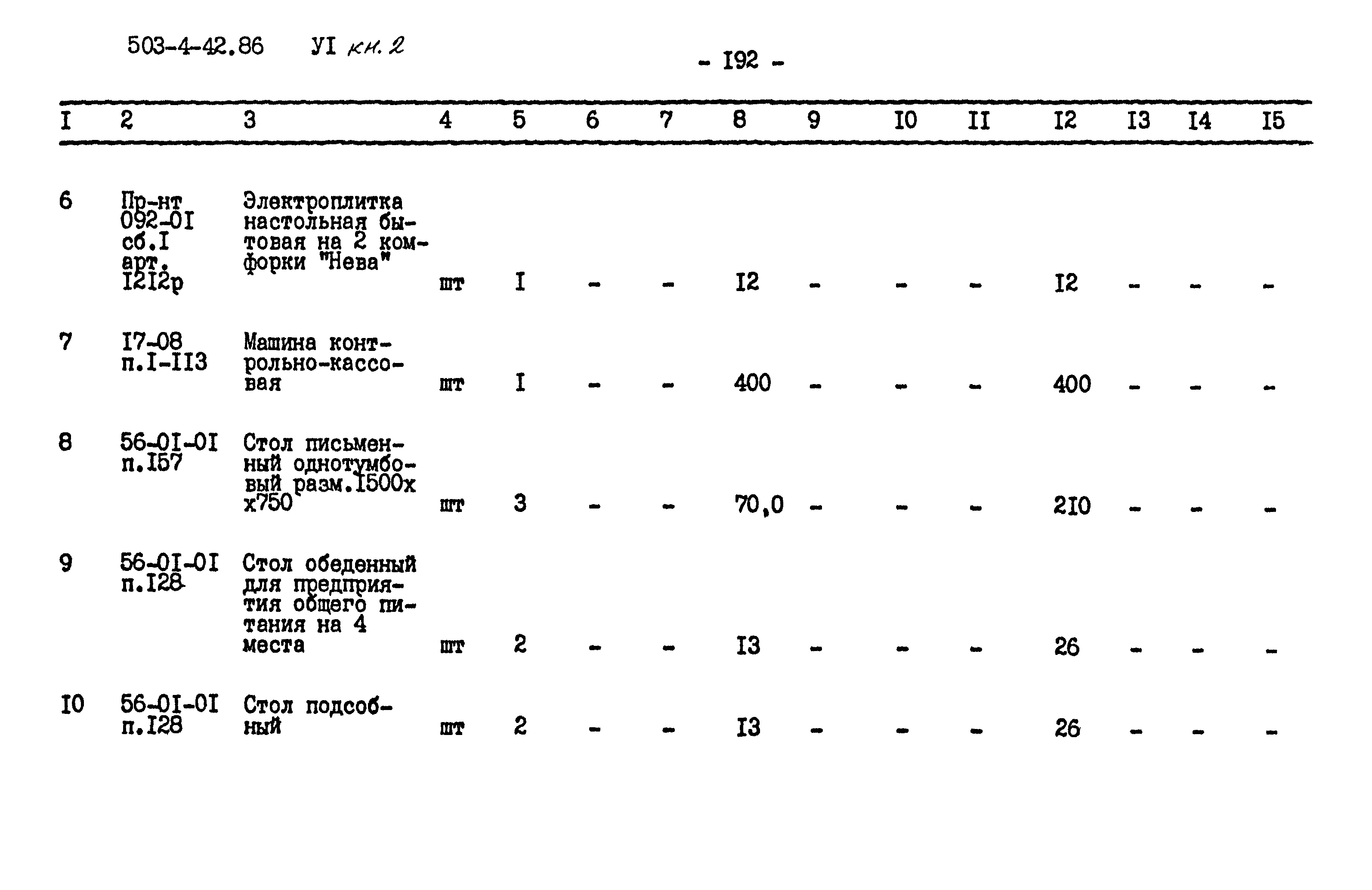 503-4-42.86 УI кн. 2

- I92 -

| I | 2 | 3 | 4 | 5 | 6 | 7 | 8 | 9 | I0 | II | I2 | I3 | I4 | I5 |
|---|---|---|---|---|---|---|---|---|---|---|---|---|---|---|
| 6 | Пр-нт 092-0I сб.I арт. I2I2р | Электроплитка настольная бытовая на 2 комфорки "Нева" | шт | I | - | - | I2 | - | - | - | I2 | - | - | - |
| 7 | I7-08 п.I-II3 | Машина контрольно-кассовая | шт | I | - | - | 400 | - | - | - | 400 | - | - | - |
| 8 | 56-0I-0I п.I57 | Стол письменный однотумбовый разм.I500х х750 | шт | 3 | - | - | 70,0 | - | - | - | 2I0 | - | - | - |
| 9 | 56-0I-0I п.I28 | Стол обеденный для предприятия общего питания на 4 места | шт | 2 | - | - | I3 | - | - | - | 26 | - | - | - |
| I0 | 56-0I-0I п.I28 | Стол подсобный | шт | 2 | - | - | I3 | - | - | - | 26 | - | - | - |